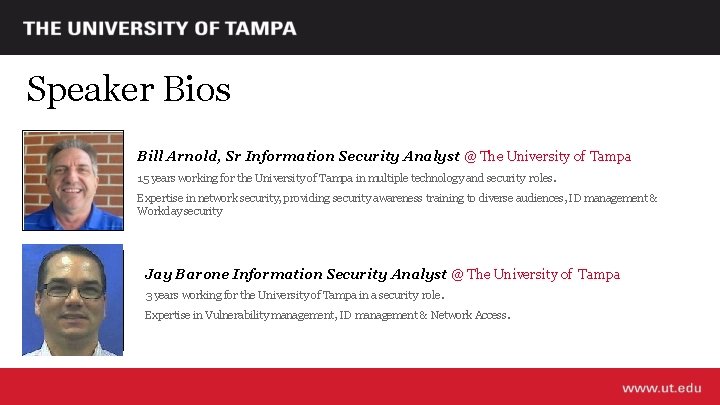 THE UNIVERSITY OF TAMPA

Speaker Bios

Bill Arnold, Sr Information Security Analyst @ The University of Tampa

15 years working for the University of Tampa in multiple technology and security roles.

Expertise in network security, providing security awareness training to diverse audiences, ID management & Workday security

Jay Barone Information Security Analyst @ The University of Tampa

3 years working for the University of Tampa in a security role.

Expertise in Vulnerability management, ID management & Network Access.

www.ut.edu